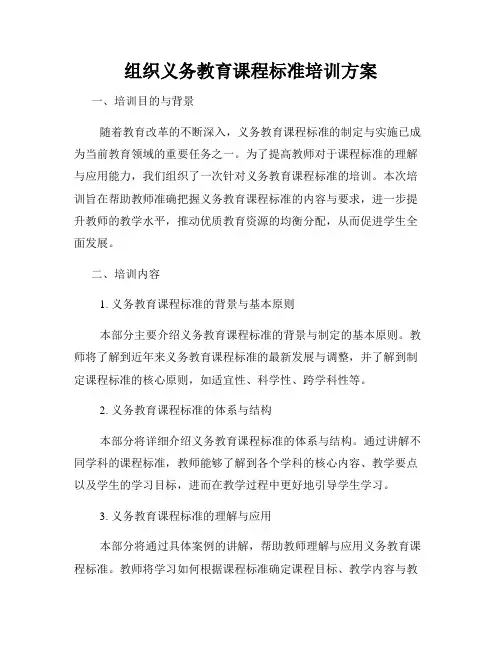 组织义务教育课程标准培训方案

一、培训目的与背景

随着教育改革的不断深入，义务教育课程标准的制定与实施已成为当前教育领域的重要任务之一。为了提高教师对于课程标准的理解与应用能力，我们组织了一次针对义务教育课程标准的培训。本次培训旨在帮助教师准确把握义务教育课程标准的内容与要求，进一步提升教师的教学水平，推动优质教育资源的均衡分配，从而促进学生全面发展。

二、培训内容

1. 义务教育课程标准的背景与基本原则

本部分主要介绍义务教育课程标准的背景与制定的基本原则。教师将了解到近年来义务教育课程标准的最新发展与调整，并了解到制定课程标准的核心原则，如适宜性、科学性、跨学科性等。

2. 义务教育课程标准的体系与结构

本部分将详细介绍义务教育课程标准的体系与结构。通过讲解不同学科的课程标准，教师能够了解到各个学科的核心内容、教学要点以及学生的学习目标，进而在教学过程中更好地引导学生学习。

3. 义务教育课程标准的理解与应用

本部分将通过具体案例的讲解，帮助教师理解与应用义务教育课程标准。教师将学习如何根据课程标准确定课程目标、教学内容与教